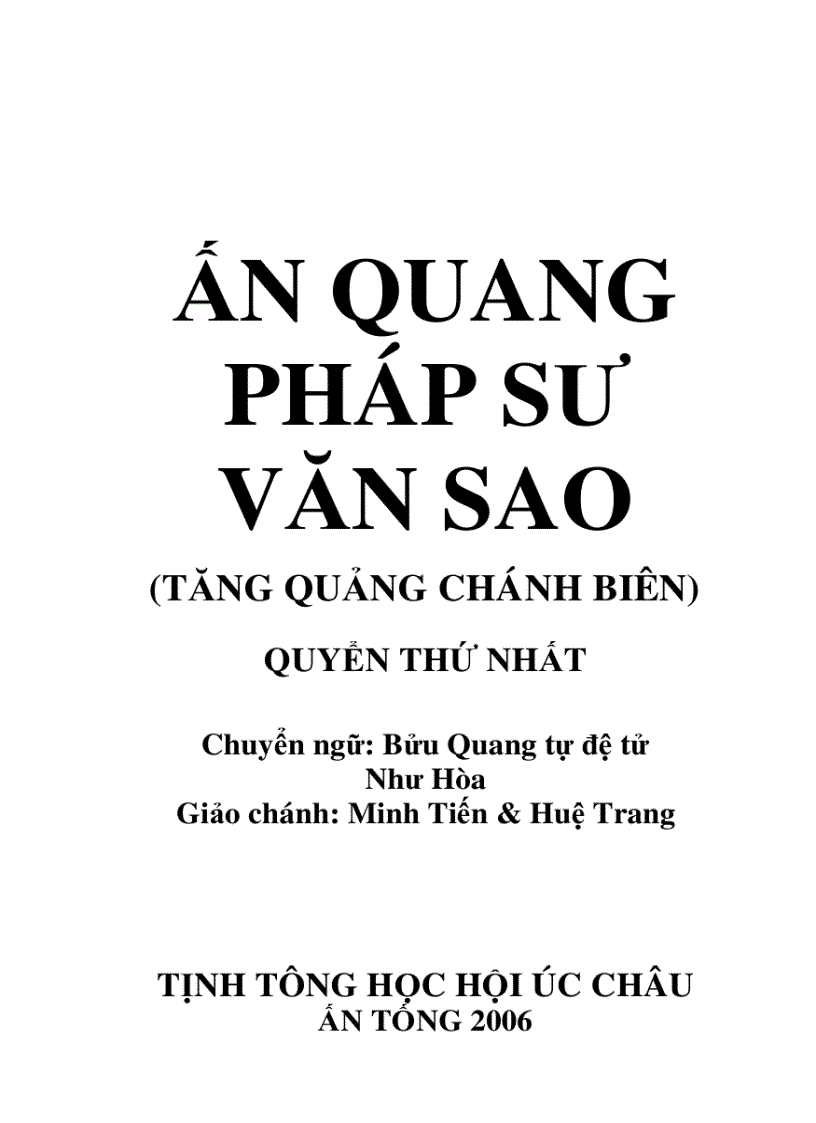 ẤN QUANG PHÁP SƯ VĂN SAO

(TĂNG QUẢNG CHÁNH BIÊN)

QUYỂN THỨ NHẤT

Chuyển ngữ: Bửu Quang tự đệ tử
Như Hòa
Giảo chánh: Minh Tiến & Huệ Trang

TỊNH TÔNG HỌC HỘI ÚC CHÂU
ẤN TỐNG 2006